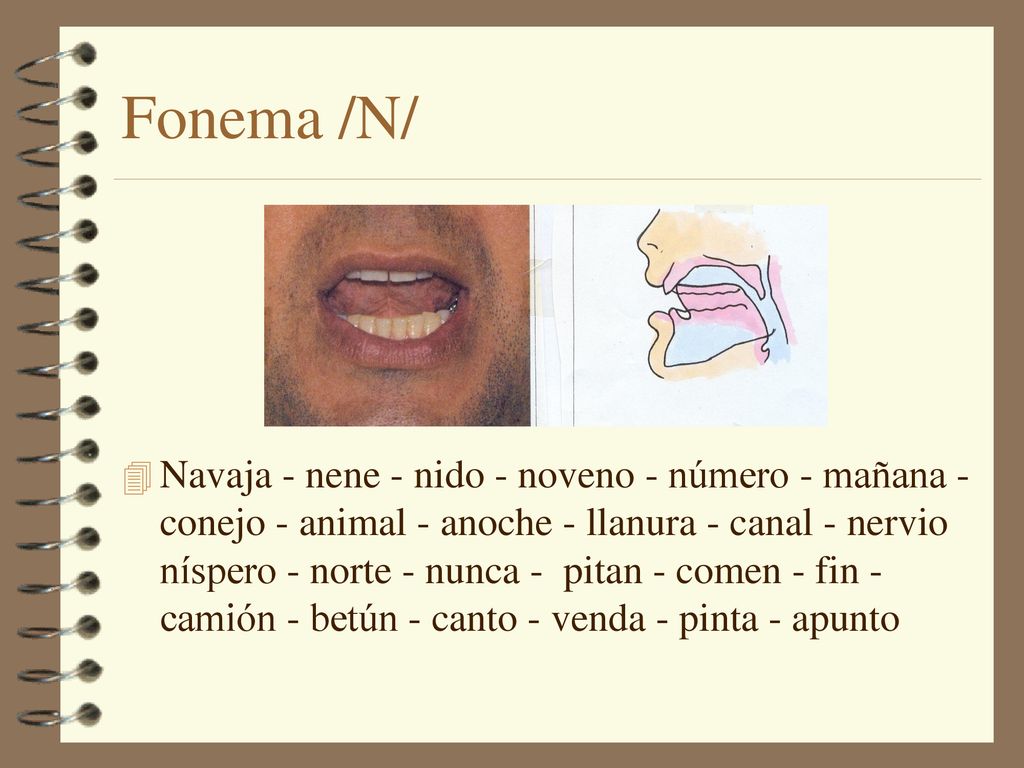 Fonema /N/

Navaja - nene - nido - noveno - número - mañana - conejo - animal - anoche - llanura - canal - nervio níspero - norte - nunca - pitan - comen - fin - camión - betún - canto - venda - pinta - apunto